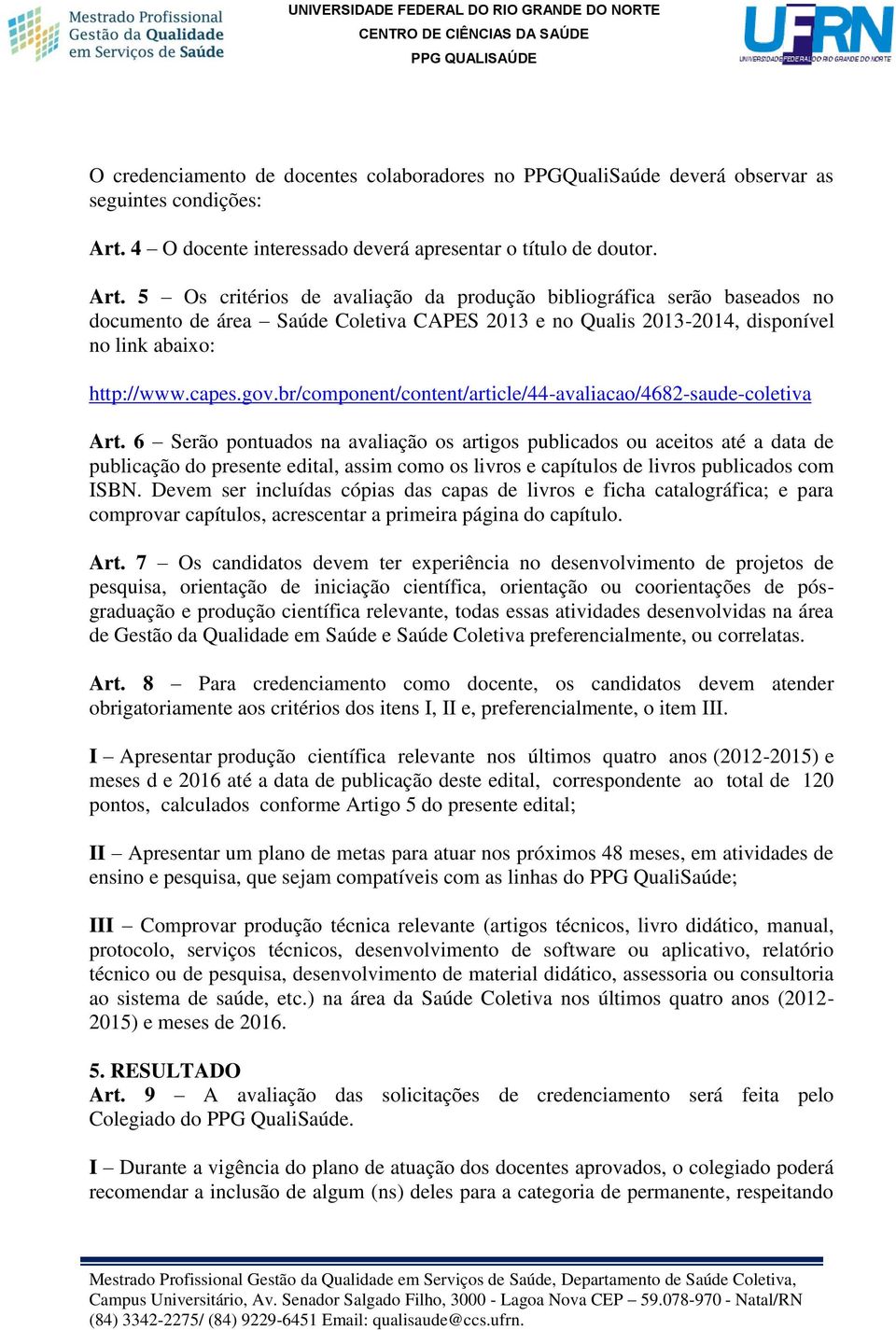 Mestrado Profissional Gestão da Qualidade em Serviços de Saúde

UNIVERSIDADE FEDERAL DO RIO GRANDE DO NORTE
CENTRO DE CIÊNCIAS DA SAÚDE
PPG QUALISAÚDE

UFRN UNIVERSIDADE FEDERAL DO RIO GRANDE DO NORTE

O credenciamento de docentes colaboradores no PPGQualiSaúde deverá observar as seguintes condições:

Art. 4 – O docente interessado deverá apresentar o título de doutor.

Art. 5 – Os critérios de avaliação da produção bibliográfica serão baseados no documento de área – Saúde Coletiva CAPES 2013 e no Qualis 2013-2014, disponível no link abaixo:

http://www.capes.gov.br/component/content/article/44-avaliacao/4682-saude-coletiva

Art. 6 – Serão pontuados na avaliação os artigos publicados ou aceitos até a data de publicação do presente edital, assim como os livros e capítulos de livros publicados com ISBN. Devem ser incluídas cópias das capas de livros e ficha catalográfica; e para comprovar capítulos, acrescentar a primeira página do capítulo.

Art. 7 – Os candidatos devem ter experiência no desenvolvimento de projetos de pesquisa, orientação de iniciação científica, orientação ou coorientações de pós-graduação e produção científica relevante, todas essas atividades desenvolvidas na área de Gestão da Qualidade em Saúde e Saúde Coletiva preferencialmente, ou correlatas.

Art. 8 – Para credenciamento como docente, os candidatos devem atender obrigatoriamente aos critérios dos itens I, II e, preferencialmente, o item III.

I – Apresentar produção científica relevante nos últimos quatro anos (2012-2015) e meses d e 2016 até a data de publicação deste edital, correspondente ao total de 120 pontos, calculados conforme Artigo 5 do presente edital;

II – Apresentar um plano de metas para atuar nos próximos 48 meses, em atividades de ensino e pesquisa, que sejam compatíveis com as linhas do PPG QualiSaúde;

III – Comprovar produção técnica relevante (artigos técnicos, livro didático, manual, protocolo, serviços técnicos, desenvolvimento de software ou aplicativo, relatório técnico ou de pesquisa, desenvolvimento de material didático, assessoria ou consultoria ao sistema de saúde, etc.) na área da Saúde Coletiva nos últimos quatro anos (2012-2015) e meses de 2016.

5. RESULTADO
Art. 9 – A avaliação das solicitações de credenciamento será feita pelo Colegiado do PPG QualiSaúde.

I – Durante a vigência do plano de atuação dos docentes aprovados, o colegiado poderá recomendar a inclusão de algum (ns) deles para a categoria de permanente, respeitando

Mestrado Profissional Gestão da Qualidade em Serviços de Saúde, Departamento de Saúde Coletiva, Campus Universitário, Av. Senador Salgado Filho, 3000 - Lagoa Nova CEP – 59.078-970 - Natal/RN (84) 3342-2275/ (84) 9229-6451 Email: qualisaude@ccs.ufrn.